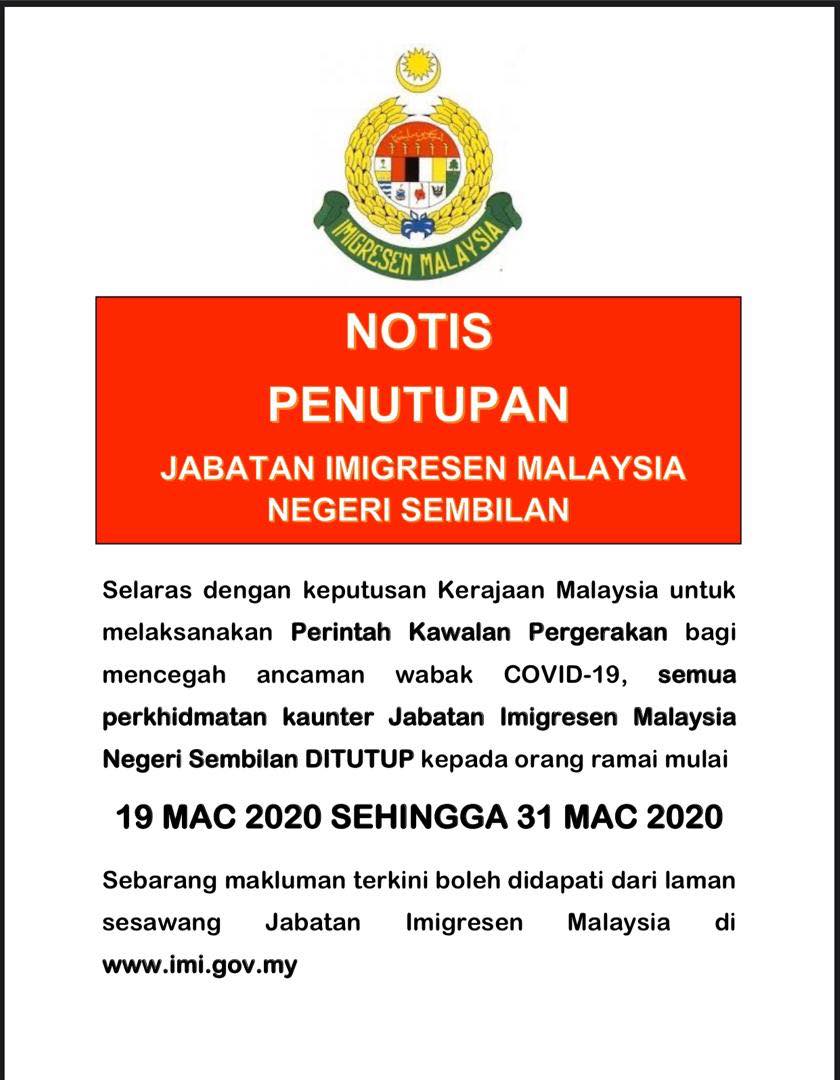 IMIGRESEN MALAYSIA

NOTIS
PENUTUPAN
JABATAN IMIGRESEN MALAYSIA
NEGERI SEMBILAN

Selaras dengan keputusan Kerajaan Malaysia untuk melaksanakan Perintah Kawalan Pergerakan bagi mencegah ancaman wabak COVID-19, semua perkhidmatan kaunter Jabatan Imigresen Malaysia Negeri Sembilan DITUTUP kepada orang ramai mulai

19 MAC 2020 SEHINGGA 31 MAC 2020

Sebarang makluman terkini boleh didapati dari laman sesawang Jabatan Imigresen Malaysia di www.imi.gov.my